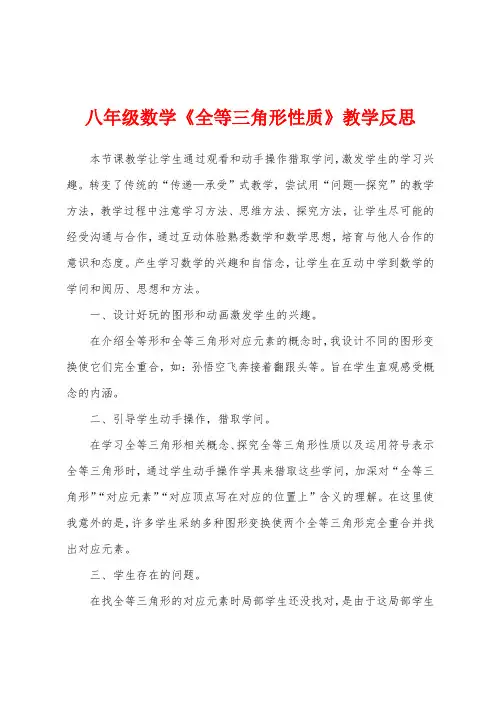 八年级数学《全等三角形性质》教学反思

本节课教学让学生通过观看和动手操作猎取学问，激发学生的学习兴趣。转变了传统的“传递—承受”式教学，尝试用“问题—探究”的教学方法，教学过程中注意学习方法、思维方法、探究方法，让学生尽可能的经受沟通与合作，通过互动体验熟悉数学和数学思想，培育与他人合作的意识和态度。产生学习数学的兴趣和自信念，让学生在互动中学到数学的学问和阅历、思想和方法。

一、设计好玩的图形和动画激发学生的兴趣。

在介绍全等形和全等三角形对应元素的概念时，我设计不同的图形变换使它们完全重合，如：孙悟空飞奔接着翻跟头等。旨在学生直观感受概念的内涵。

二、引导学生动手操作，猎取学问。

在学习全等三角形相关概念、探究全等三角形性质以及运用符号表示全等三角形时，通过学生动手操作学具来猎取这些学问，加深对“全等三角形”“对应元素”“对应顶点写在对应的位置上”含义的理解。在这里使我意外的是，许多学生采纳多种图形变换使两个全等三角形完全重合并找出对应元素。

三、学生存在的问题。

在找全等三角形的对应元素时局部学生还没找对，是由于这局部学生